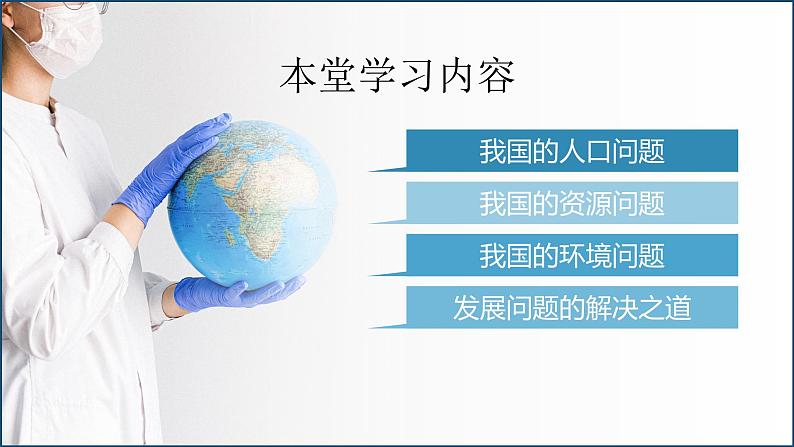 本堂学习内容

我国的人口问题

我国的资源问题

我国的环境问题

发展问题的解决之道